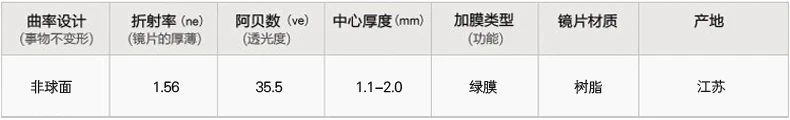 | 曲率设计 (事物不变形) | 折射率 (ne) (镜片的厚薄) | 阿贝数 (ve) (透光度) | 中心厚度 (mm) | 加膜类型 (功能) | 镜片材质 | 产地 |
|---|---|---|---|---|---|---|
| 非球面 | 1.56 | 35.5 | 1.1–2.0 | 绿膜 | 树脂 | 江苏 |